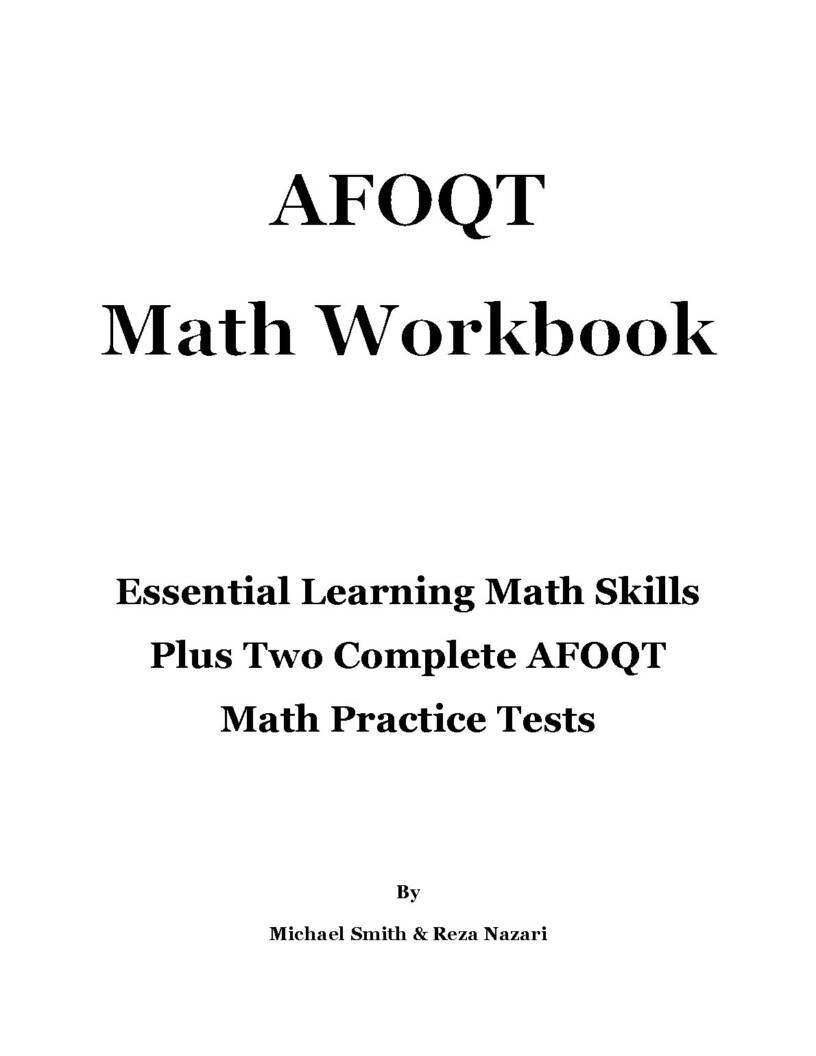 AFOQT
Math Workbook

Essential Learning Math Skills
Plus Two Complete AFOQT
Math Practice Tests

By

Michael Smith & Reza Nazari